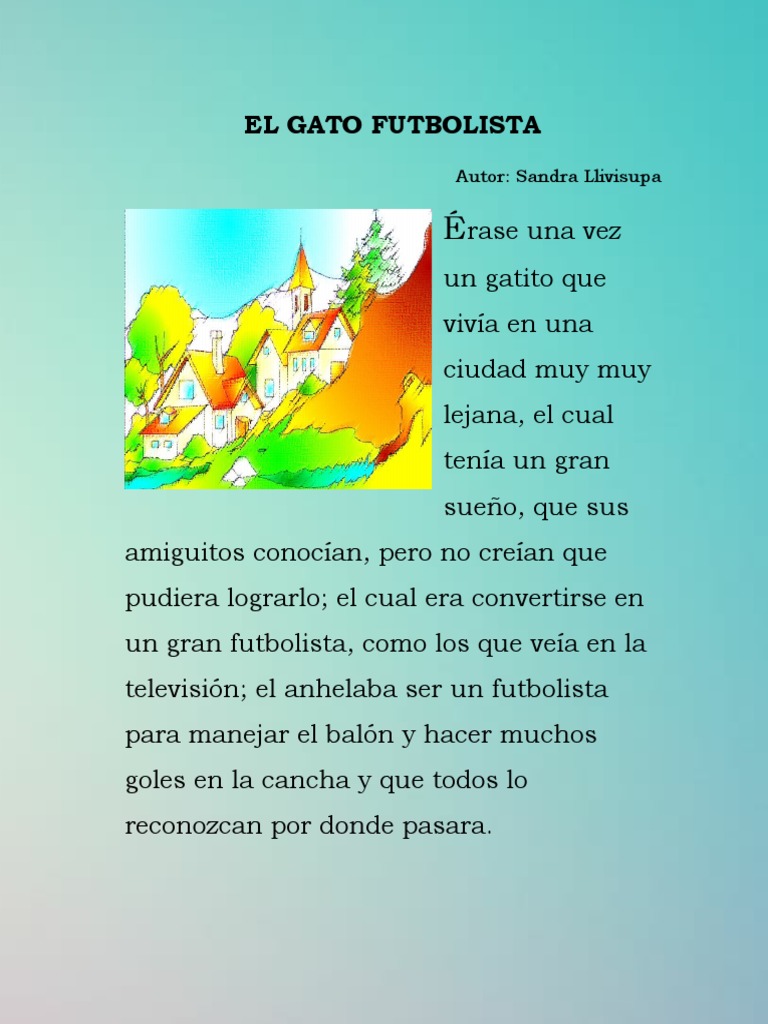 EL GATO FUTBOLISTA

Autor: Sandra Llivisupa

Érase una vez un gatito que vivía en una ciudad muy muy lejana, el cual tenía un gran sueño, que sus amiguitos conocían, pero no creían que pudiera lograrlo; el cual era convertirse en un gran futbolista, como los que veía en la televisión; el anhelaba ser un futbolista para manejar el balón y hacer muchos goles en la cancha y que todos lo reconozcan por donde pasara.